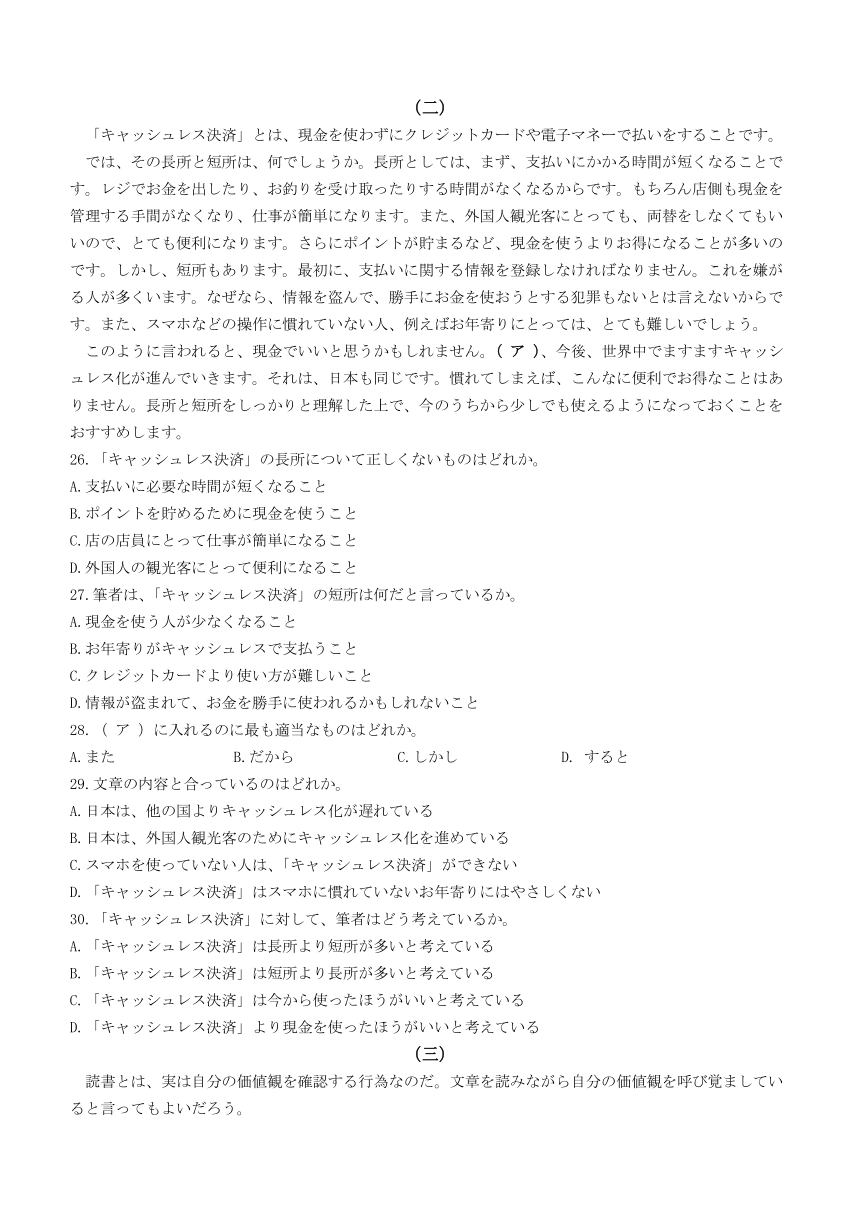 (二)

「キャッシュレス決済」とは、現金を使わずにクレジットカードや電子マネーで払いをすることです。

では、その長所と短所は、何でしょうか。長所としては、まず、支払いにかかる時間が短くなることです。レジでお金を出したり、お釣りを受け取ったりする時間がなくなるからです。もちろん店側も現金を管理する手間がなくなり、仕事が簡単になります。また、外国人観光客にとっても、両替をしなくてもいいので、とても便利になります。さらにポイントが貯まるなど、現金を使うよりお得になることが多いのです。しかし、短所もあります。最初に、支払いに関する情報を登録しなければなりません。これを嫌がる人が多くいます。なぜなら、情報を盗んで、勝手にお金を使おうとする犯罪もないとは言えないからです。また、スマホなどの操作に慣れていない人、例えばお年寄りにとっては、とても難しいでしょう。

このように言われると、現金でいいと思うかもしれません。( ア )、今後、世界中でますますキャッシュレス化が進んでいきます。それは、日本も同じです。慣れてしまえば、こんなに便利でお得なことはありません。長所と短所をしっかりと理解した上で、今のうちから少しでも使えるようになっておくことをおすすめします。

26.「キャッシュレス決済」の長所について正しくないものはどれか。
A.支払いに必要な時間が短くなること
B.ポイントを貯めるために現金を使うこと
C.店の店員にとって仕事が簡単になること
D.外国人の観光客にとって便利になること

27.筆者は、「キャッシュレス決済」の短所は何だと言っているか。
A.現金を使う人が少なくなること
B.お年寄りがキャッシュレスで支払うこと
C.クレジットカードより使い方が難しいこと
D.情報が盗まれて、お金を勝手に使われるかもしれないこと

28.( ア )に入れるのに最も適当なものはどれか。
A.また B.だから C.しかし D. すると

29.文章の内容と合っているのはどれか。
A.日本は、他の国よりキャッシュレス化が遅れている
B.日本は、外国人観光客のためにキャッシュレス化を進めている
C.スマホを使っていない人は、「キャッシュレス決済」ができない
D.「キャッシュレス決済」はスマホに慣れていないお年寄りにはやさしくない

30.「キャッシュレス決済」に対して、筆者はどう考えているか。
A.「キャッシュレス決済」は長所より短所が多いと考えている
B.「キャッシュレス決済」は短所より長所が多いと考えている
C.「キャッシュレス決済」は今から使ったほうがいいと考えている
D.「キャッシュレス決済」より現金を使ったほうがいいと考えている

(三)

読書とは、実は自分の価値観を確認する行為なのだ。文章を読みながら自分の価値観を呼び覚ましていると言ってもよいだろう。